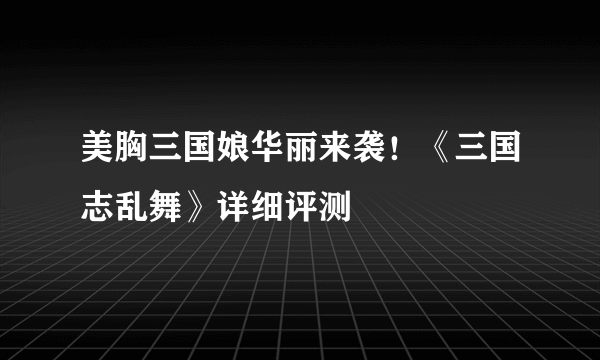 美胸三国娘华丽来袭！《三国志乱舞》详细评测